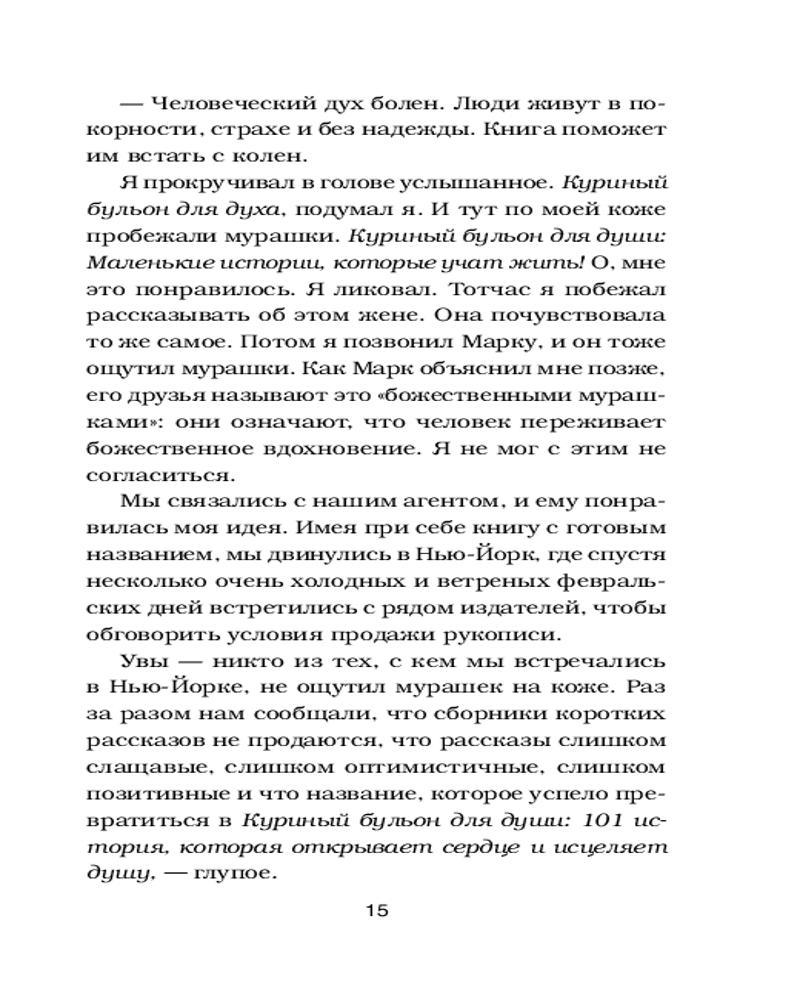 — Человеческий дух болен. Люди живут в покорности, страхе и без надежды. Книга поможет им встать с колен.

Я прокручивал в голове услышанное. Куриный бульон для духа, подумал я. И тут по моей коже пробежали мурашки. Куриный бульон для души: Маленькие истории, которые учат жить! О, мне это понравилось. Я ликовал. Тотчас я побежал рассказывать об этом жене. Она почувствовала то же самое. Потом я позвонил Марку, и он тоже ощутил мурашки. Как Марк объяснил мне позже, его друзья называют это «божественными мурашками»: они означают, что человек переживает божественное вдохновение. Я не мог с этим не согласиться.

Мы связались с нашим агентом, и ему понравилась моя идея. Имея при себе книгу с готовым названием, мы двинулись в Нью-Йорк, где спустя несколько очень холодных и ветреных февральских дней встретились с рядом издателей, чтобы обговорить условия продажи рукописи.

Увы — никто из тех, с кем мы встречались в Нью-Йорке, не ощутил мурашек на коже. Раз за разом нам сообщали, что сборники коротких рассказов не продаются, что рассказы слишком слащавые, слишком оптимистичные, слишком позитивные и что название, которое успело превратиться в Куриный бульон для души: 101 история, которая открывает сердце и исцеляет душу, — глупое.

15